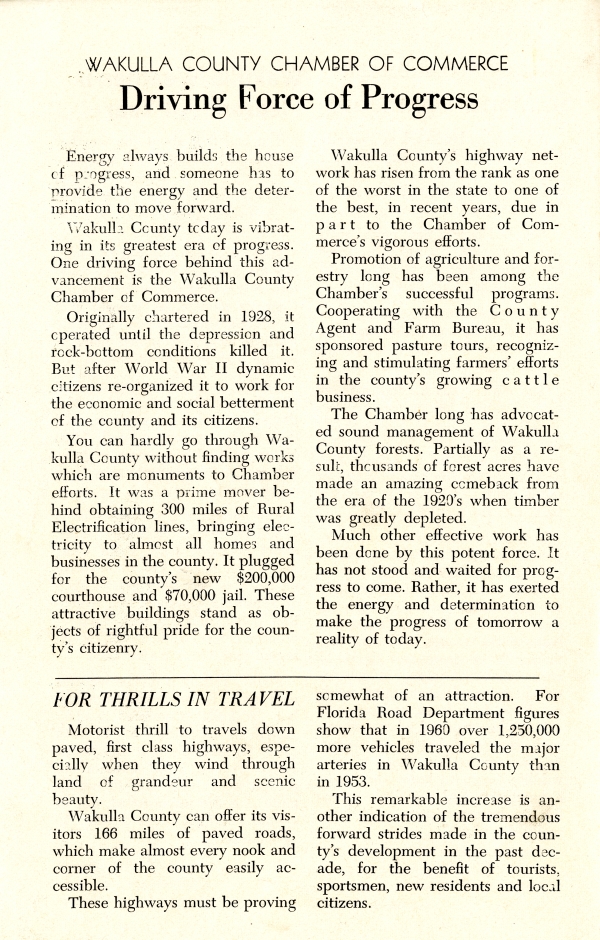 WAKULLA COUNTY CHAMBER OF COMMERCE

Driving Force of Progress

Energy always builds the house of progress, and someone has to provide the energy and the determination to move forward.

Wakulla County today is vibrating in its greatest era of progress. One driving force behind this advancement is the Wakulla County Chamber of Commerce.

Originally chartered in 1928, it operated until the depression and rock-bottom conditions killed it. But after World War II dynamic citizens re-organized it to work for the economic and social betterment of the county and its citizens.

You can hardly go through Wakulla County without finding works which are monuments to Chamber efforts. It was a prime mover behind obtaining 300 miles of Rural Electrification lines, bringing electricity to almost all homes and businesses in the county. It plugged for the county's new $200,000 courthouse and $70,000 jail. These attractive buildings stand as objects of rightful pride for the county's citizenry.

Wakulla County's highway network has risen from the rank as one of the worst in the state to one of the best, in recent years, due in part to the Chamber of Commerce's vigorous efforts.

Promotion of agriculture and forestry long has been among the Chamber's successful programs. Cooperating with the County Agent and Farm Bureau, it has sponsored pasture tours, recognizing and stimulating farmers' efforts in the county's growing cattle business.

The Chamber long has advocated sound management of Wakulla County forests. Partially as a result, thousands of forest acres have made an amazing comeback from the era of the 1920's when timber was greatly depleted.

Much other effective work has been done by this potent force. It has not stood and waited for progress to come. Rather, it has exerted the energy and determination to make the progress of tomorrow a reality of today.

FOR THRILLS IN TRAVEL

Motorist thrill to travels down paved, first class highways, especially when they wind through land of grandeur and scenic beauty.

Wakulla County can offer its visitors 166 miles of paved roads, which make almost every nook and corner of the county easily accessible.

These highways must be proving somewhat of an attraction. For Florida Road Department figures show that in 1960 over 1,250,000 more vehicles traveled the major arteries in Wakulla County than in 1953.

This remarkable increase is another indication of the tremendous forward strides made in the county's development in the past decade, for the benefit of tourists, sportsmen, new residents and local citizens.